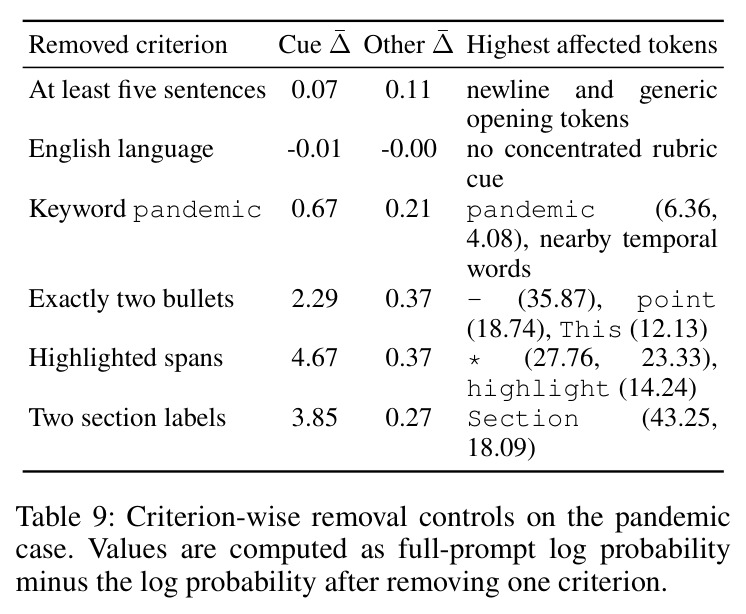 | Removed criterion | Cue $\bar{\Delta}$ | Other $\bar{\Delta}$ | Highest affected tokens |
|---|---|---|---|
| At least five sentences | 0.07 | 0.11 | newline and generic opening tokens |
| English language | -0.01 | -0.00 | no concentrated rubric cue |
| Keyword pandemic | 0.67 | 0.21 | pandemic (6.36, 4.08), nearby temporal words |
| Exactly two bullets | 2.29 | 0.37 | - (35.87), point (18.74), This (12.13) |
| Highlighted spans | 4.67 | 0.37 | * (27.76, 23.33), highlight (14.24) |
| Two section labels | 3.85 | 0.27 | Section (43.25, 18.09) |

Table 9: Criterion-wise removal controls on the pandemic case. Values are computed as full-prompt log probability minus the log probability after removing one criterion.